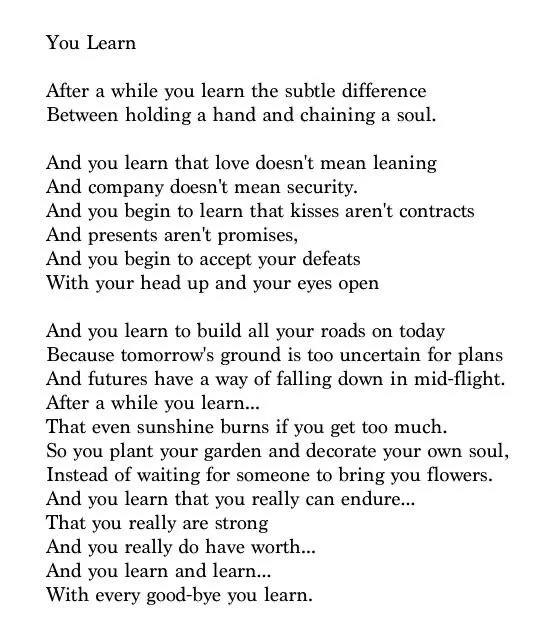 You Learn

After a while you learn the subtle difference
Between holding a hand and chaining a soul.

And you learn that love doesn't mean leaning
And company doesn't mean security.
And you begin to learn that kisses aren't contracts
And presents aren't promises,
And you begin to accept your defeats
With your head up and your eyes open

And you learn to build all your roads on today
Because tomorrow's ground is too uncertain for plans
And futures have a way of falling down in mid-flight.
After a while you learn...
That even sunshine burns if you get too much.
So you plant your garden and decorate your own soul,
Instead of waiting for someone to bring you flowers.
And you learn that you really can endure...
That you really are strong
And you really do have worth...
And you learn and learn...
With every good-bye you learn.